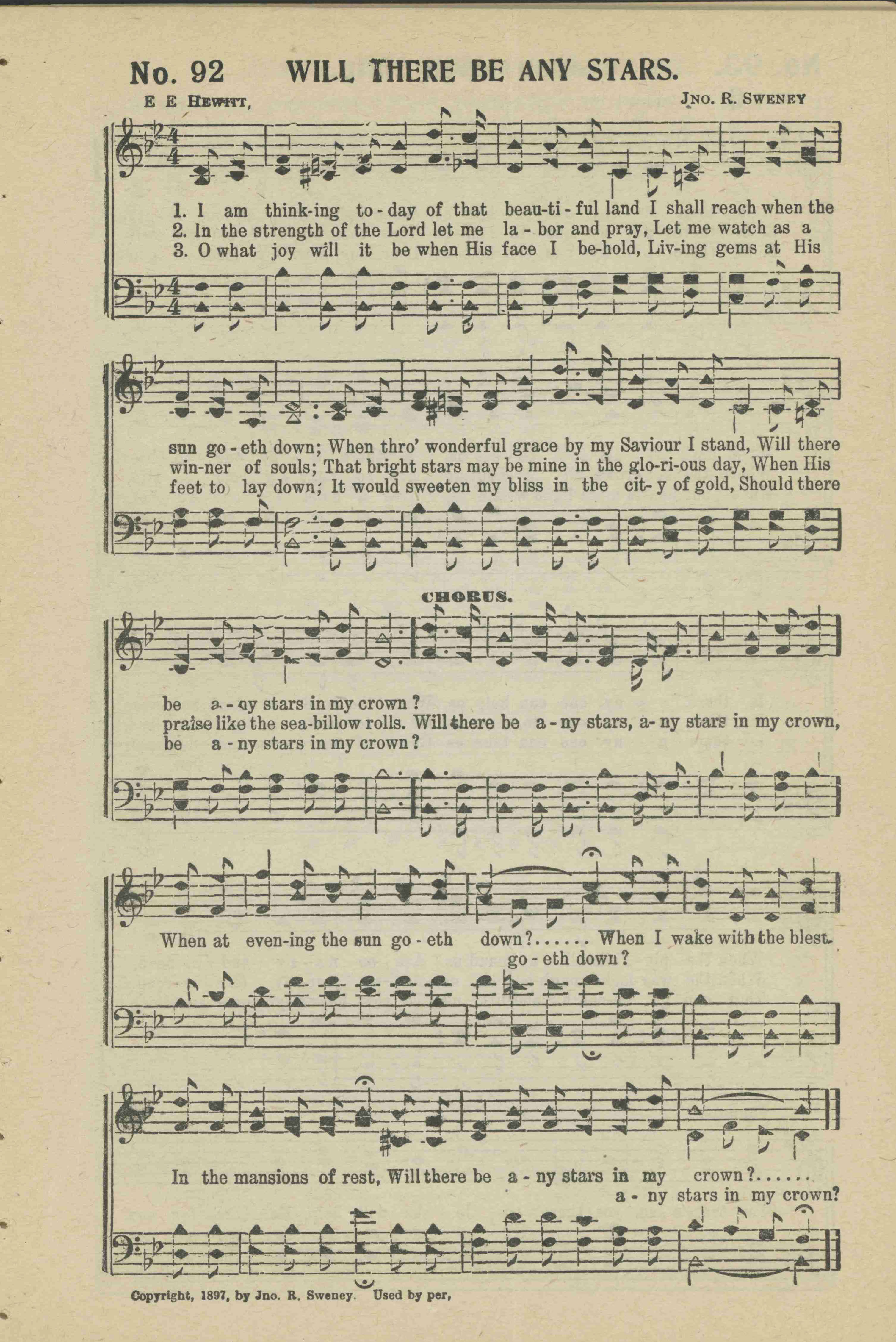 No. 92 WILL THERE BE ANY STARS.

E E Hewitt, Jno. R. Sweney

1. I am think-ing to-day of that beau-ti-ful land I shall reach when the
2. In the strength of the Lord let me la-bor and pray, Let me watch as a
3. O what joy will it be when His face I be-hold, Liv-ing gems at His

sun go-eth down; When thro' wonderful grace by my Saviour I stand, Will there
win-ner of souls; That bright stars may be mine in the glo-ri-ous day, When His
feet to lay down; It would sweeten my bliss in the cit-y of gold, Should there

CHORUS.

be a-ny stars in my crown?
praise like the sea-billow rolls. Will there be a-ny stars, a-ny stars in my crown,
be a-ny stars in my crown?

When at even-ing the sun go-eth down?...... When I wake with the blest
go-eth down?

In the mansions of rest, Will there be a-ny stars in my crown?......
a-ny stars in my crown?

Copyright, 1897, by Jno. R. Sweney. Used by per,